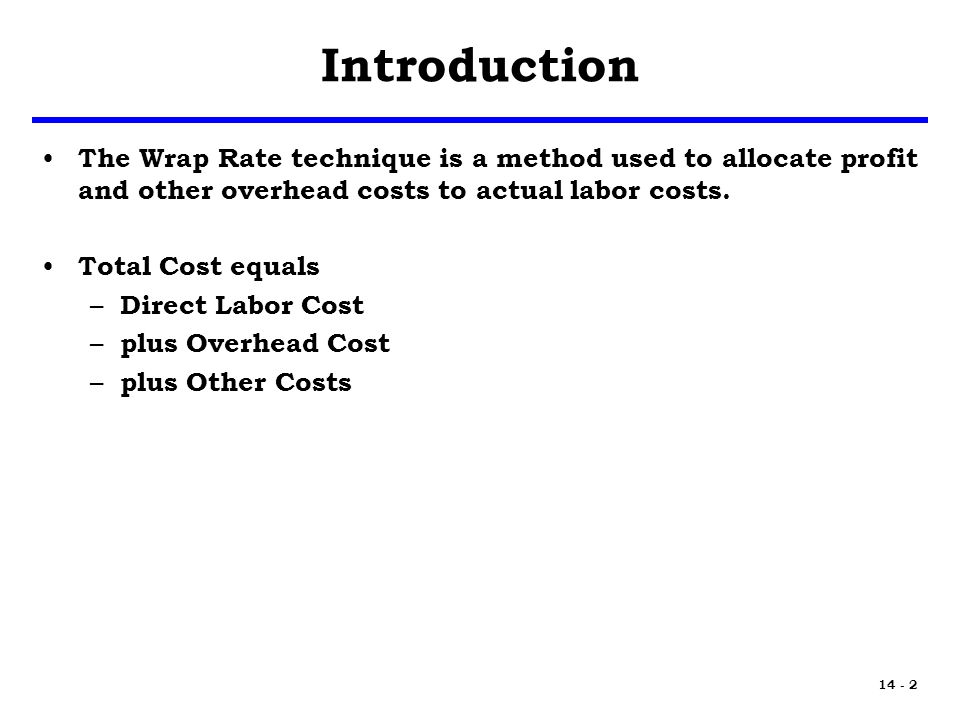 Introduction

• The Wrap Rate technique is a method used to allocate profit and other overhead costs to actual labor costs.

• Total Cost equals
– Direct Labor Cost
– plus Overhead Cost
– plus Other Costs

14 - 2